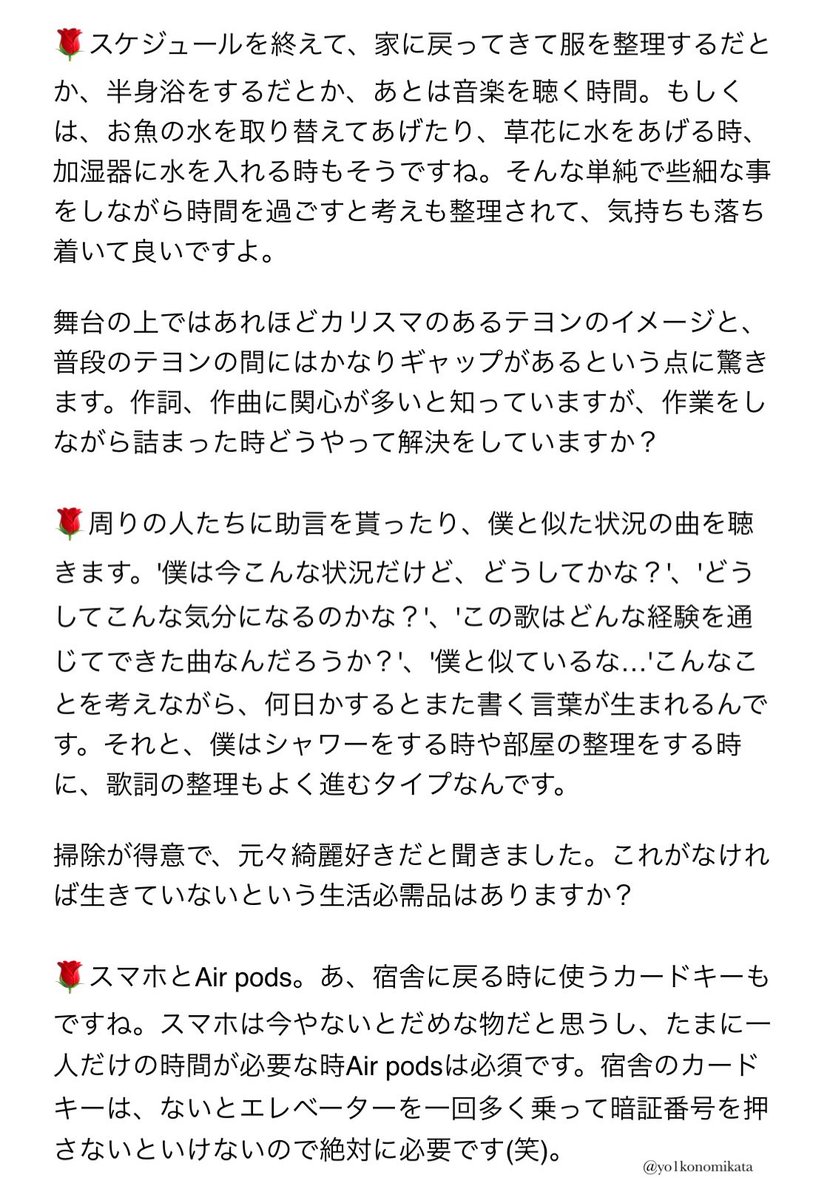 🌹スケジュールを終えて、家に戻ってきて服を整理するだとか、半身浴をするだとか、あとは音楽を聴く時間。もしくは、お魚の水を取り替えてあげたり、草花に水をあげる時、加湿器に水を入れる時もそうですね。そんな単純で些細な事をしながら時間を過ごすと考えも整理されて、気持ちも落ち着いて良いですよ。

舞台の上ではあれほどカリスマのあるテヨンのイメージと、普段のテヨンの間にはかなりギャップがあるという点に驚きます。作詞、作曲に関心が多いと知っていますが、作業をしながら詰まった時どうやって解決をしていますか？

🌹周りの人たちに助言を貰ったり、僕と似た状況の曲を聴きます。'僕は今こんな状況だけど、どうしてかな？'、'どうしてこんな気分になるのかな？'、'この歌はどんな経験を通じてできた曲なんだろうか？'、'僕と似ているな…'こんなことを考えながら、何日かするとまた書く言葉が生まれるんです。それと、僕はシャワーをする時や部屋の整理をする時に、歌詞の整理もよく進むタイプなんです。

掃除が得意で、元々綺麗好きだと聞きました。これがなければ生きていないという生活必需品はありますか？

🌹スマホとAir pods。あ、宿舎に戻る時に使うカードキーもですね。スマホは今やないとだめな物だと思うし、たまに一人だけの時間が必要な時Air podsは必須です。宿舎のカードキーは、ないとエレベーターを一回多く乗って暗証番号を押さないといけないので絶対に必要です(笑)。

@yo1konomikata